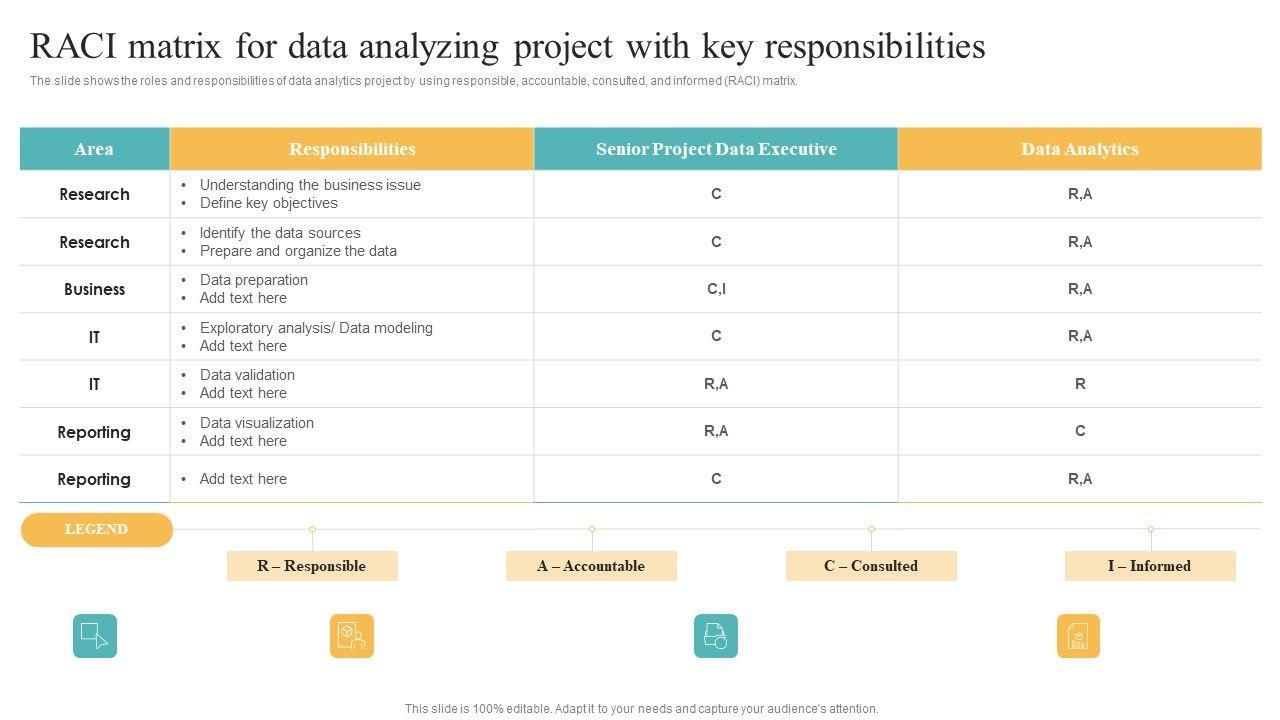 RACI matrix for data analyzing project with key responsibilities

The slide shows the roles and responsibilities of data analytics project by using responsible, accountable, consulted, and informed (RACI) matrix.

| Area | Responsibilities | Senior Project Data Executive | Data Analytics |
|---|---|---|---|
| Research | • Understanding the business issue • Define key objectives | C | R,A |
| Research | • Identify the data sources • Prepare and organize the data | C | R,A |
| Business | • Data preparation • Add text here | C,I | R,A |
| IT | • Exploratory analysis/ Data modeling • Add text here | C | R,A |
| IT | • Data validation • Add text here | R,A | R |
| Reporting | • Data visualization • Add text here | R,A | C |
| Reporting | • Add text here | C | R,A |

LEGEND

R – Responsible

A – Accountable

C – Consulted

I – Informed

This slide is 100% editable. Adapt it to your needs and capture your audience's attention.